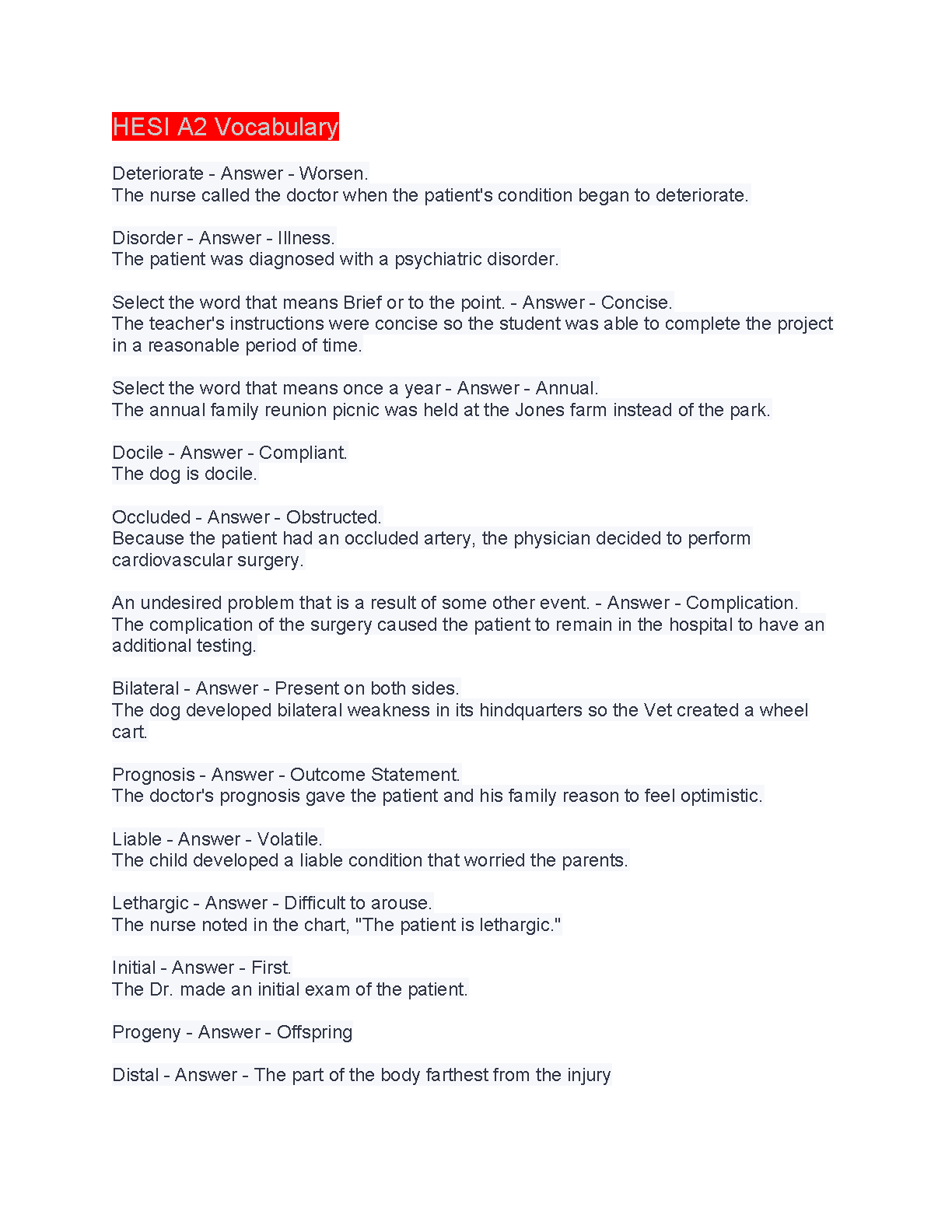 HESI A2 Vocabulary

Deteriorate - Answer - Worsen.
The nurse called the doctor when the patient's condition began to deteriorate.

Disorder - Answer - Illness.
The patient was diagnosed with a psychiatric disorder.

Select the word that means Brief or to the point. - Answer - Concise.
The teacher's instructions were concise so the student was able to complete the project in a reasonable period of time.

Select the word that means once a year - Answer - Annual.
The annual family reunion picnic was held at the Jones farm instead of the park.

Docile - Answer - Compliant.
The dog is docile.

Occluded - Answer - Obstructed.
Because the patient had an occluded artery, the physician decided to perform cardiovascular surgery.

An undesired problem that is a result of some other event. - Answer - Complication.
The complication of the surgery caused the patient to remain in the hospital to have an additional testing.

Bilateral - Answer - Present on both sides.
The dog developed bilateral weakness in its hindquarters so the Vet created a wheel cart.

Prognosis - Answer - Outcome Statement.
The doctor's prognosis gave the patient and his family reason to feel optimistic.

Liable - Answer - Volatile.
The child developed a liable condition that worried the parents.

Lethargic - Answer - Difficult to arouse.
The nurse noted in the chart, "The patient is lethargic."

Initial - Answer - First.
The Dr. made an initial exam of the patient.

Progeny - Answer - Offspring

Distal - Answer - The part of the body farthest from the injury